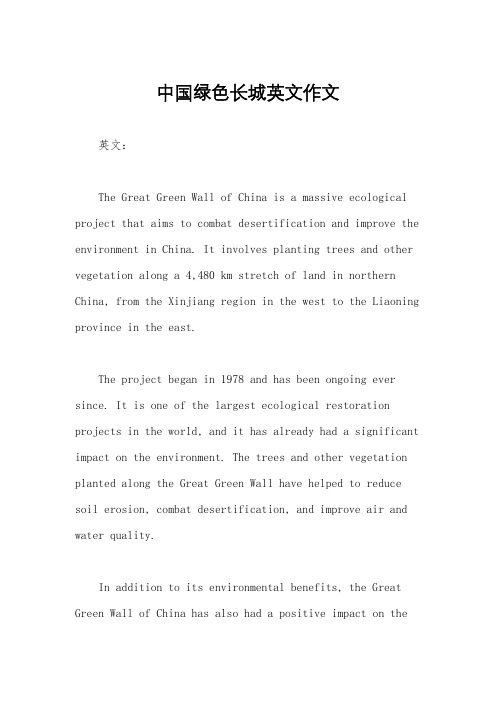 中国绿色长城英文作文

英文：

The Great Green Wall of China is a massive ecological project that aims to combat desertification and improve the environment in China. It involves planting trees and other vegetation along a 4,480 km stretch of land in northern China, from the Xinjiang region in the west to the Liaoning province in the east.

The project began in 1978 and has been ongoing ever since. It is one of the largest ecological restoration projects in the world, and it has already had a significant impact on the environment. The trees and other vegetation planted along the Great Green Wall have helped to reduce soil erosion, combat desertification, and improve air and water quality.

In addition to its environmental benefits, the Great Green Wall of China has also had a positive impact on the